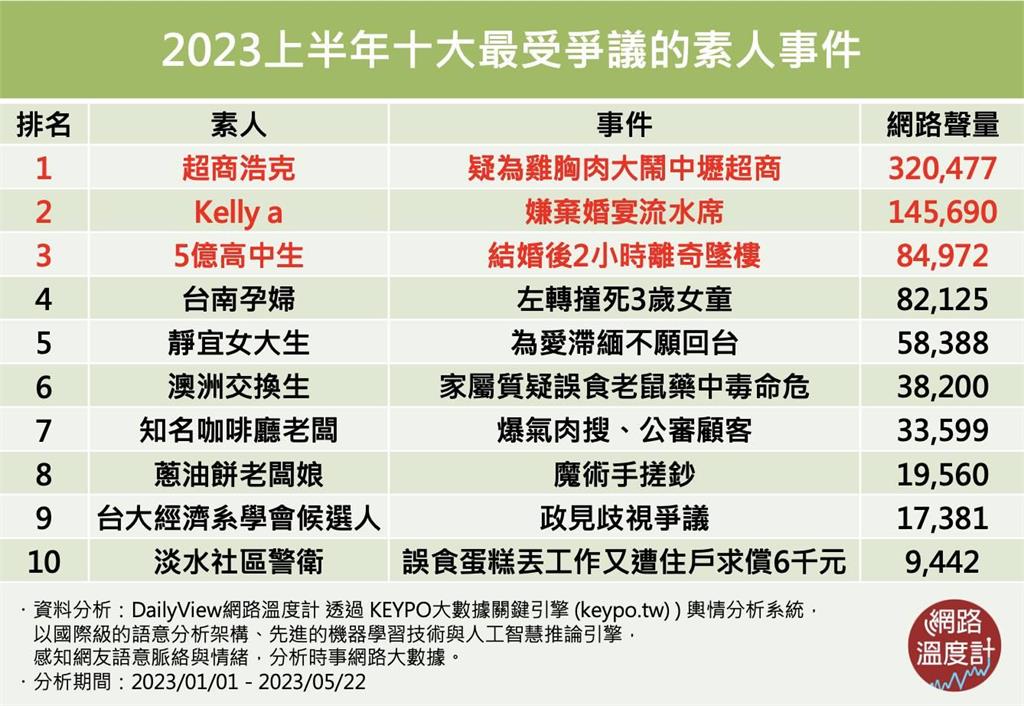 2023上半年十大最受爭議的素人事件

| 排名 | 素人 | 事件 | 網路聲量 |
|---|---|---|---|
| 1 | 超商浩克 | 疑為雞胸肉大鬧中壢超商 | 320,477 |
| 2 | Kelly a | 嫌棄婚宴流水席 | 145,690 |
| 3 | 5億高中生 | 結婚後2小時離奇墜樓 | 84,972 |
| 4 | 台南孕婦 | 左轉撞死3歲女童 | 82,125 |
| 5 | 靜宜女大生 | 為愛滯緬不願回台 | 58,388 |
| 6 | 澳洲交換生 | 家屬質疑誤食老鼠藥中毒命危 | 38,200 |
| 7 | 知名咖啡廳老闆 | 爆氣肉搜、公審顧客 | 33,599 |
| 8 | 蔥油餅老闆娘 | 魔術手搓鈔 | 19,560 |
| 9 | 台大經濟系學會候選人 | 政見歧視爭議 | 17,381 |
| 10 | 淡水社區警衛 | 誤食蛋糕丟工作又遭住戶求償6千元 | 9,442 |

· 資料分析：DailyView網路溫度計 透過 KEYPO大數據關鍵引擎 (keypo.tw) ) 輿情分析系統，以國際級的語意分析架構、先進的機器學習技術與人工智慧推論引擎，感知網友語意脈絡與情緒，分析時事網路大數據。
· 分析期間：2023/01/01 - 2023/05/22

網路溫度計